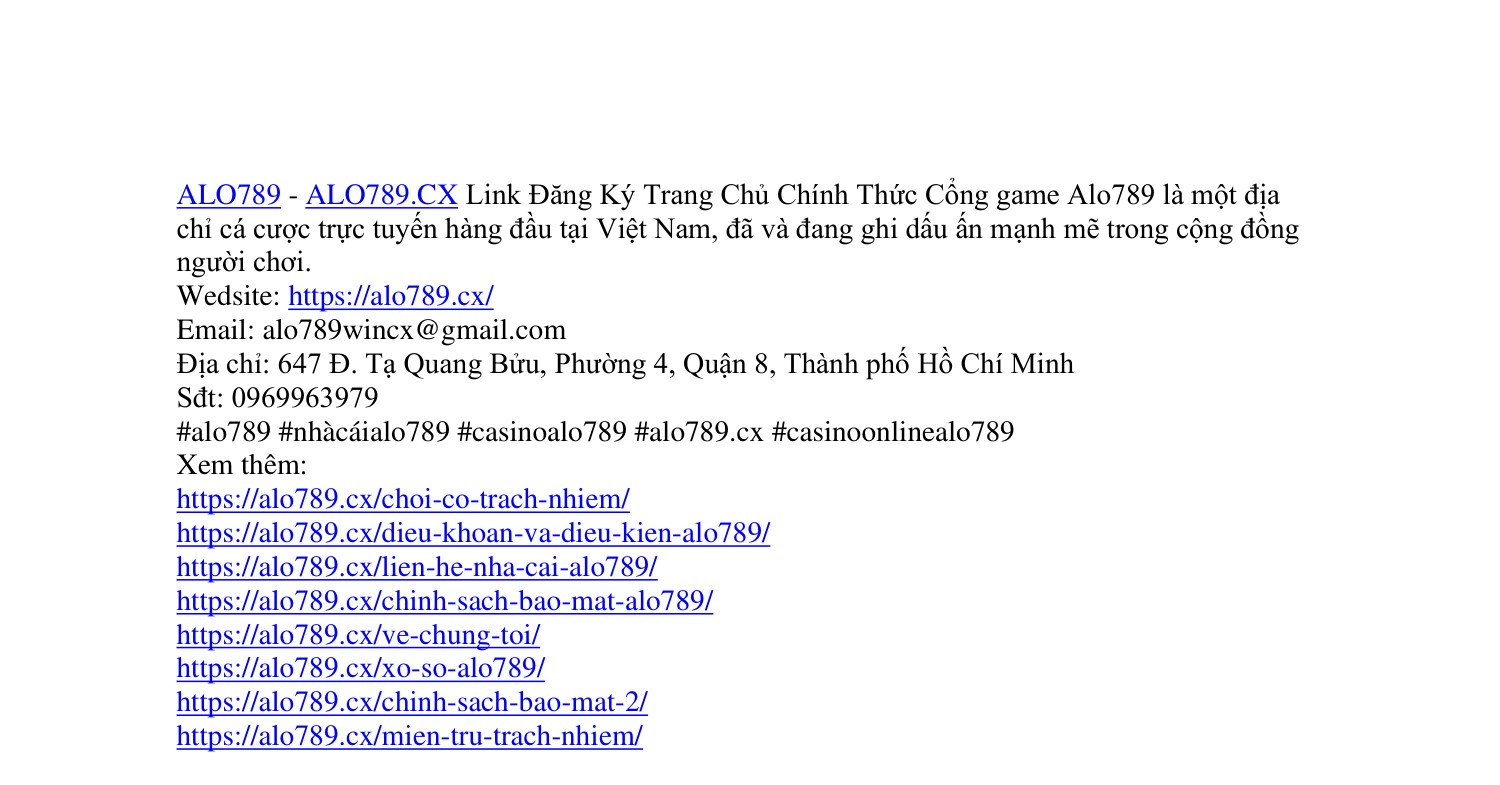 ALO789 - ALO789.CX Link Đăng Ký Trang Chủ Chính Thức Cổng game Alo789 là một địa chỉ cá cược trực tuyến hàng đầu tại Việt Nam, đã và đang ghi dấu ấn mạnh mẽ trong cộng đồng người chơi.
Wedsite: https://alo789.cx/
Email: alo789wincx@gmail.com
Địa chỉ: 647 Đ. Tạ Quang Bửu, Phường 4, Quận 8, Thành phố Hồ Chí Minh
Sđt: 0969963979
#alo789 #nhàcáialo789 #casinoalo789 #alo789.cx #casinoonlinealo789
Xem thêm:
https://alo789.cx/choi-co-trach-nhiem/
https://alo789.cx/dieu-khoan-va-dieu-kien-alo789/
https://alo789.cx/lien-he-nha-cai-alo789/
https://alo789.cx/chinh-sach-bao-mat-alo789/
https://alo789.cx/ve-chung-toi/
https://alo789.cx/xo-so-alo789/
https://alo789.cx/chinh-sach-bao-mat-2/
https://alo789.cx/mien-tru-trach-nhiem/